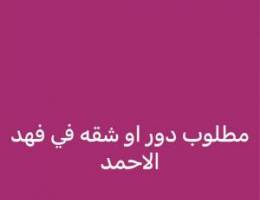 مطلوب دور او شقه في فهد الاحمد